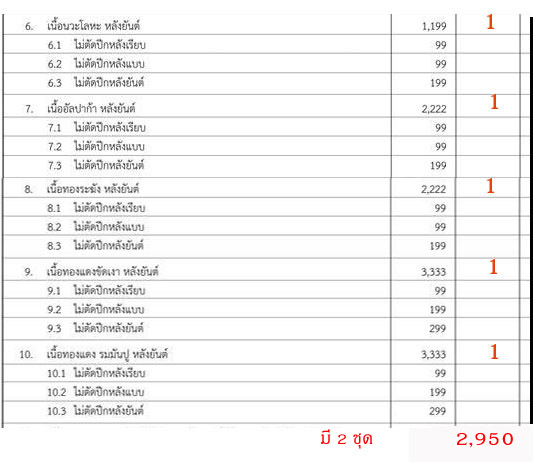 | | | |
|---|---|---|
| 6. เนื้อนวะโลหะ หลังยันต์ | 1,199 | 1 |
| 6.1 ไม่ตัดปีกหลังเรียบ | 99 | |
| 6.2 ไม่ตัดปีกหลังแบบ | 99 | |
| 6.3 ไม่ตัดปีกหลังยันต์ | 199 | |
| 7. เนื้ออัลปาก้า หลังยันต์ | 2,222 | 1 |
| 7.1 ไม่ตัดปีกหลังเรียบ | 99 | |
| 7.2 ไม่ตัดปีกหลังแบบ | 99 | |
| 7.3 ไม่ตัดปีกหลังยันต์ | 199 | |
| 8. เนื้อทองระฆัง หลังยันต์ | 2,222 | 1 |
| 8.1 ไม่ตัดปีกหลังเรียบ | 99 | |
| 8.2 ไม่ตัดปีกหลังแบบ | 99 | |
| 8.3 ไม่ตัดปีกหลังยันต์ | 199 | |
| 9. เนื้อทองแดงขัดเงา หลังยันต์ | 3,333 | 1 |
| 9.1 ไม่ตัดปีกหลังเรียบ | 99 | |
| 9.2 ไม่ตัดปีกหลังแบบ | 199 | |
| 9.3 ไม่ตัดปีกหลังยันต์ | 299 | |
| 10. เนื้อทองแดง รมมันปู หลังยันต์ | 3,333 | 1 |
| 10.1 ไม่ตัดปีกหลังเรียบ | 99 | |
| 10.2 ไม่ตัดปีกหลังแบบ | 199 | |
| 10.3 ไม่ตัดปีกหลังยันต์ | 299 | |

มี 2 ชุด 2,950